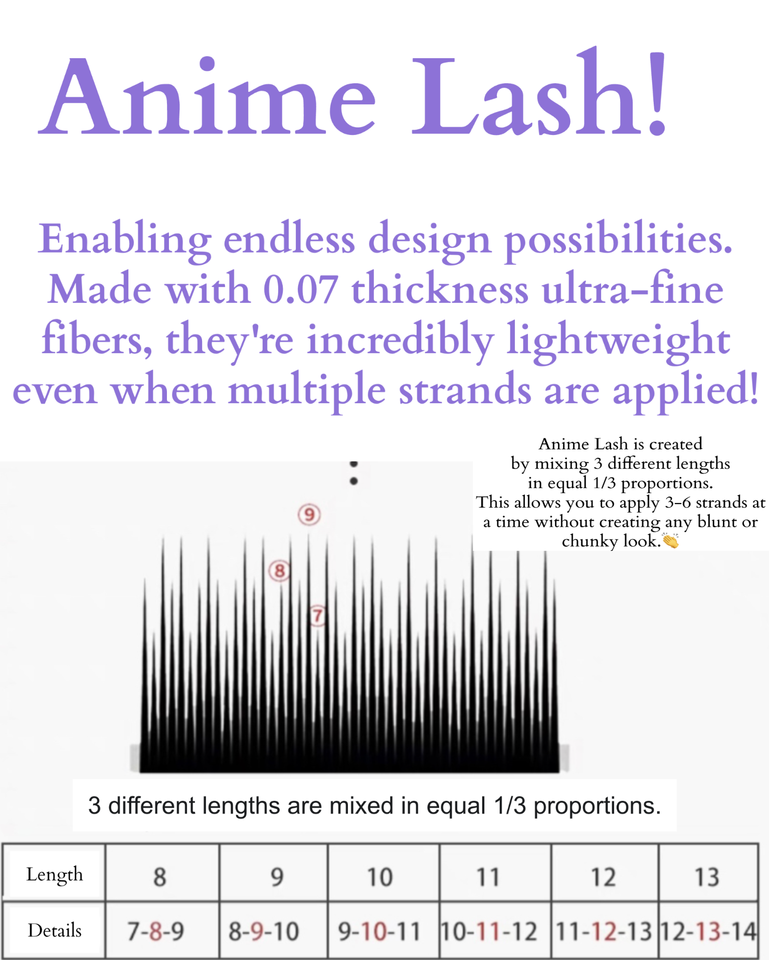 Anime Lash!

Enabling endless design possibilities. Made with 0.07 thickness ultra-fine fibers, they're incredibly lightweight even when multiple strands are applied!

Anime Lash is created by mixing 3 different lengths in equal 1/3 proportions. This allows you to apply 3-6 strands at a time without creating any blunt or chunky look.👏

9
8
7

3 different lengths are mixed in equal 1/3 proportions.

| Length | 8 | 9 | 10 | 11 | 12 | 13 |
|---|---|---|---|---|---|---|
| Details | 7-8-9 | 8-9-10 | 9-10-11 | 10-11-12 | 11-12-13 | 12-13-14 |